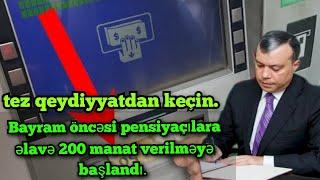 tez qeydiyyatdan keçin.
Bayram öncəsi pensiyaçılara əlavə 200 manat verilməyə başlandı.